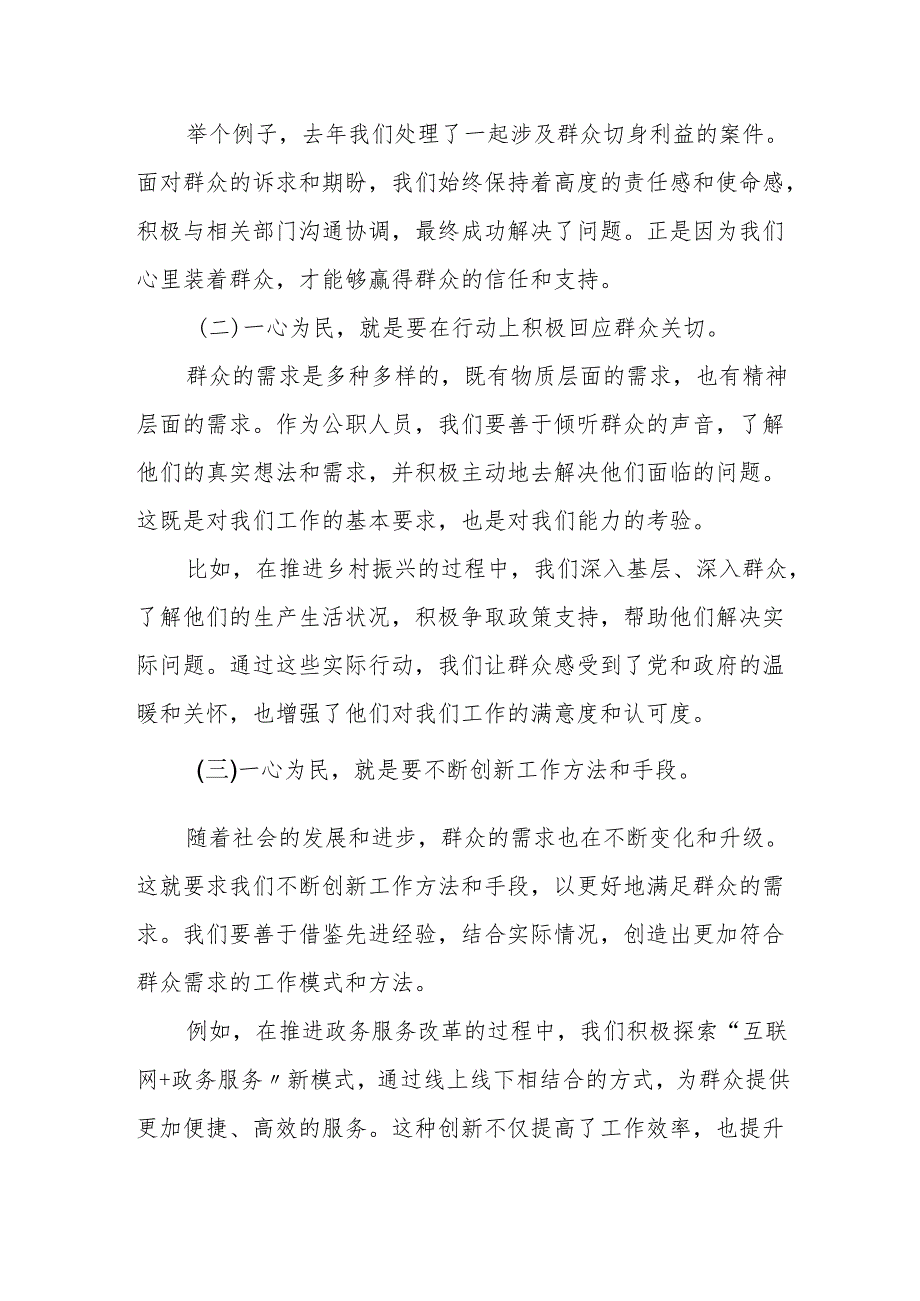 举个例子，去年我们处理了一起涉及群众切身利益的案件。面对群众的诉求和期盼，我们始终保持着高度的责任感和使命感，积极与相关部门沟通协调，最终成功解决了问题。正是因为我们心里装着群众，才能够赢得群众的信任和支持。

(二)一心为民，就是要在行动上积极回应群众关切。

群众的需求是多种多样的，既有物质层面的需求，也有精神层面的需求。作为公职人员，我们要善于倾听群众的声音，了解他们的真实想法和需求，并积极主动地去解决他们面临的问题。这既是对我们工作的基本要求，也是对我们能力的考验。

比如，在推进乡村振兴的过程中，我们深入基层、深入群众，了解他们的生产生活状况，积极争取政策支持，帮助他们解决实际问题。通过这些实际行动，我们让群众感受到了党和政府的温暖和关怀，也增强了他们对我们工作的满意度和认可度。

(三)一心为民，就是要不断创新工作方法和手段。

随着社会的发展和进步，群众的需求也在不断变化和升级。这就要求我们不断创新工作方法和手段，以更好地满足群众的需求。我们要善于借鉴先进经验，结合实际情况，创造出更加符合群众需求的工作模式和方法。

例如，在推进政务服务改革的过程中，我们积极探索“互联网+政务服务〃新模式，通过线上线下相结合的方式，为群众提供更加便捷、高效的服务。这种创新不仅提高了工作效率，也提升